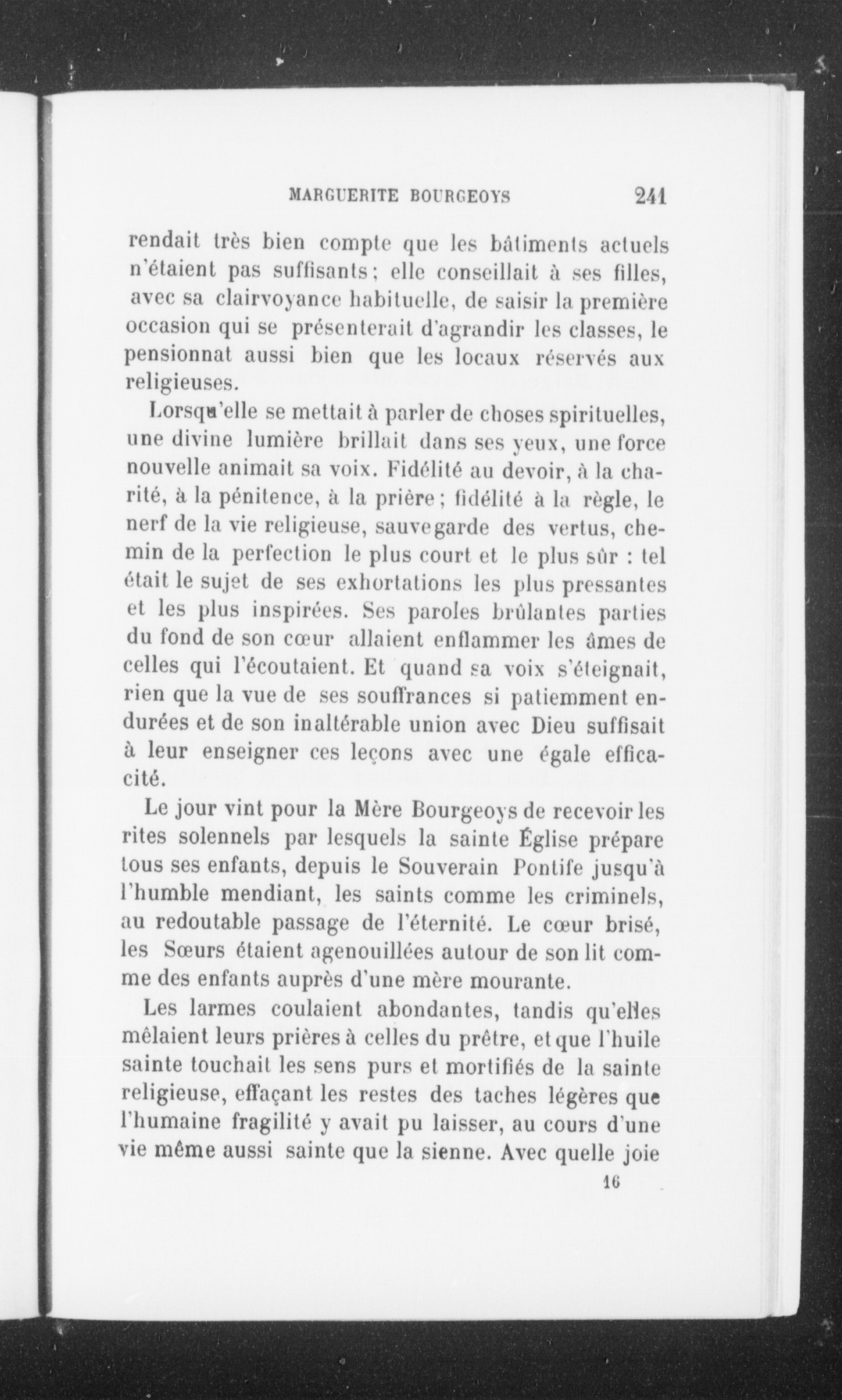 MARGUERITE BOURGEOYS 241

rendait très bien compte que les bâtiments actuels n'étaient pas suffisants ; elle conseillait à ses filles, avec sa clairvoyance habituelle, de saisir la première occasion qui se présenterait d'agrandir les classes, le pensionnat aussi bien que les locaux réservés aux religieuses.

Lorsqu'elle se mettait à parler de choses spirituelles, une divine lumière brillait dans ses yeux, une force nouvelle animait sa voix. Fidélité au devoir, à la charité, à la pénitence, à la prière ; fidélité à la règle, le nerf de la vie religieuse, sauvegarde des vertus, chemin de la perfection le plus court et le plus sûr : tel était le sujet de ses exhortations les plus pressantes et les plus inspirées. Ses paroles brûlantes parties du fond de son cœur allaient enflammer les âmes de celles qui l'écoutaient. Et quand sa voix s'éteignait, rien que la vue de ses souffrances si patiemment endurées et de son inaltérable union avec Dieu suffisait à leur enseigner ces leçons avec une égale efficacité.

Le jour vint pour la Mère Bourgeoys de recevoir les rites solennels par lesquels la sainte Église prépare tous ses enfants, depuis le Souverain Pontife jusqu'à l'humble mendiant, les saints comme les criminels, au redoutable passage de l'éternité. Le cœur brisé, les Sœurs étaient agenouillées autour de son lit comme des enfants auprès d'une mère mourante.

Les larmes coulaient abondantes, tandis qu'elles mêlaient leurs prières à celles du prêtre, et que l'huile sainte touchait les sens purs et mortifiés de la sainte religieuse, effaçant les restes des taches légères que l'humaine fragilité y avait pu laisser, au cours d'une vie même aussi sainte que la sienne. Avec quelle joie

16